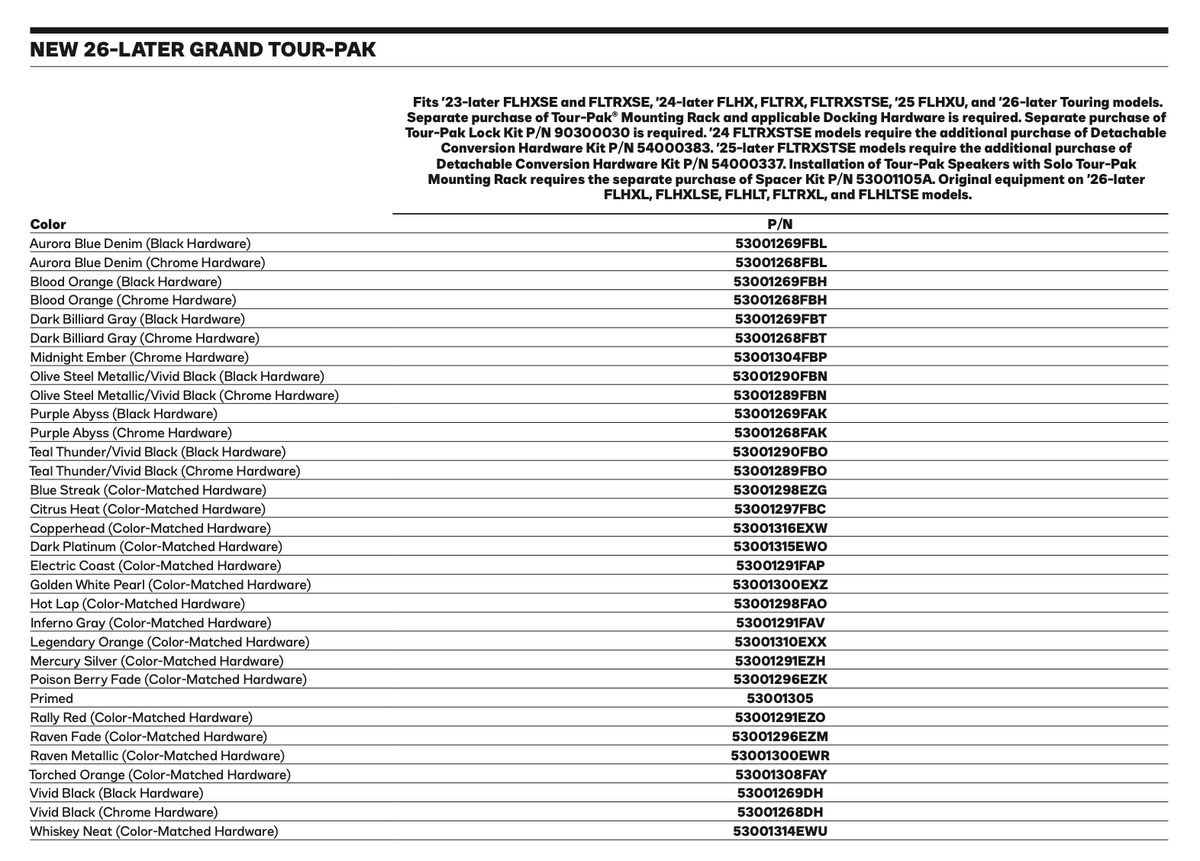 NEW 26-LATER GRAND TOUR-PAK

Fits '23-later FLHXSE and FLTRXSE, '24-later FLHX, FLTRX, FLTRXSTSE, '25 FLHXU, and '26-later Touring models. Separate purchase of Tour-Pak® Mounting Rack and applicable Docking Hardware is required. Separate purchase of Tour-Pak Lock Kit P/N 90300030 is required. '24 FLTRXSTSE models require the additional purchase of Detachable Conversion Hardware Kit P/N 54000383. '25-later FLTRXSTSE models require the additional purchase of Detachable Conversion Hardware Kit P/N 54000337. Installation of Tour-Pak Speakers with Solo Tour-Pak Mounting Rack requires the separate purchase of Spacer Kit P/N 53001105A. Original equipment on '26-later FLHXL, FLHXLSE, FLHLT, FLTRXL, and FLHLTSE models.

| Color | P/N |
|---|---|
| Aurora Blue Denim (Black Hardware) | 53001269FBL |
| Aurora Blue Denim (Chrome Hardware) | 53001268FBL |
| Blood Orange (Black Hardware) | 53001269FBH |
| Blood Orange (Chrome Hardware) | 53001268FBH |
| Dark Billiard Gray (Black Hardware) | 53001269FBT |
| Dark Billiard Gray (Chrome Hardware) | 53001268FBT |
| Midnight Ember (Chrome Hardware) | 53001304FBP |
| Olive Steel Metallic/Vivid Black (Black Hardware) | 53001290FBN |
| Olive Steel Metallic/Vivid Black (Chrome Hardware) | 53001289FBN |
| Purple Abyss (Black Hardware) | 53001269FAK |
| Purple Abyss (Chrome Hardware) | 53001268FAK |
| Teal Thunder/Vivid Black (Black Hardware) | 53001290FBO |
| Teal Thunder/Vivid Black (Chrome Hardware) | 53001289FBO |
| Blue Streak (Color-Matched Hardware) | 53001298EZG |
| Citrus Heat (Color-Matched Hardware) | 53001297FBC |
| Copperhead (Color-Matched Hardware) | 53001316EXW |
| Dark Platinum (Color-Matched Hardware) | 53001315EWO |
| Electric Coast (Color-Matched Hardware) | 53001291FAP |
| Golden White Pearl (Color-Matched Hardware) | 53001300EXZ |
| Hot Lap (Color-Matched Hardware) | 53001298FAO |
| Inferno Gray (Color-Matched Hardware) | 53001291FAV |
| Legendary Orange (Color-Matched Hardware) | 53001310EXX |
| Mercury Silver (Color-Matched Hardware) | 53001291EZH |
| Poison Berry Fade (Color-Matched Hardware) | 53001296EZK |
| Primed | 53001305 |
| Rally Red (Color-Matched Hardware) | 53001291EZO |
| Raven Fade (Color-Matched Hardware) | 53001296EZM |
| Raven Metallic (Color-Matched Hardware) | 53001300EWR |
| Torched Orange (Color-Matched Hardware) | 53001308FAY |
| Vivid Black (Black Hardware) | 53001269DH |
| Vivid Black (Chrome Hardware) | 53001268DH |
| Whiskey Neat (Color-Matched Hardware) | 53001314EWU |